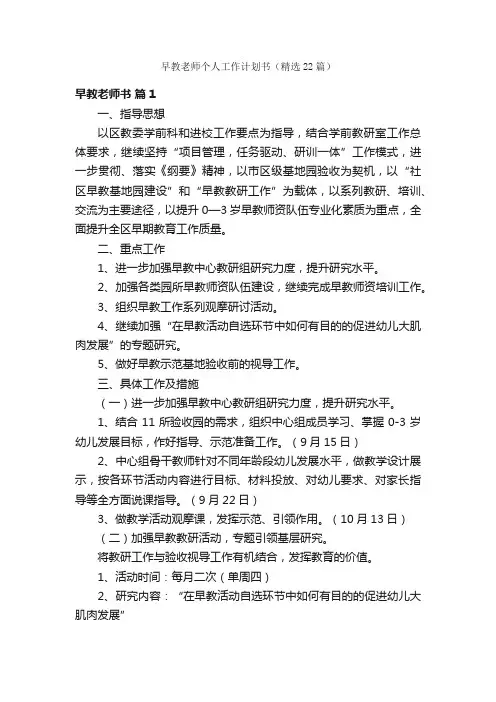 早教老师个人工作计划书（精选22篇）

早教老师书 篇1

一、指导思想

以区教委学前科和进校工作要点为指导，结合学前教研室工作总体要求，继续坚持“项目管理，任务驱动、研训一体”工作模式，进一步贯彻、落实《纲要》精神，以市区级基地园验收为契机，以“社区早教基地园建设”和“早教教研工作”为载体，以系列教研、培训、交流为主要途径，以提升0—3岁早教师资队伍专业化素质为重点，全面提升全区早期教育工作质量。

二、重点工作

1、进一步加强早教中心教研组研究力度，提升研究水平。

2、加强各类园所早教师资队伍建设，继续完成早教师资培训工作。

3、组织早教工作系列观摩研讨活动。

4、继续加强“在早教活动自选环节中如何有目的的促进幼儿大肌肉发展”的专题研究。

5、做好早教示范基地验收前的视导工作。

三、具体工作及措施

（一）进一步加强早教中心教研组研究力度，提升研究水平。

1、结合11所验收园的需求，组织中心组成员学习、掌握0-3岁幼儿发展目标，作好指导、示范准备工作。（9月15日）

2、中心组骨干教师针对不同年龄段幼儿发展水平，做教学设计展示，按各环节活动内容进行目标、材料投放、对幼儿要求、对家长指导等全方面说课指导。（9月22日）

3、做教学活动观摩课，发挥示范、引领作用。（10月13日）

（二）加强早教教研活动，专题引领基层研究。

将教研工作与验收视导工作有机结合，发挥教育的价值。

1、活动时间：每月二次（单周四）

2、研究内容：“在早教活动自选环节中如何有目的的促进幼儿大肌肉发展”